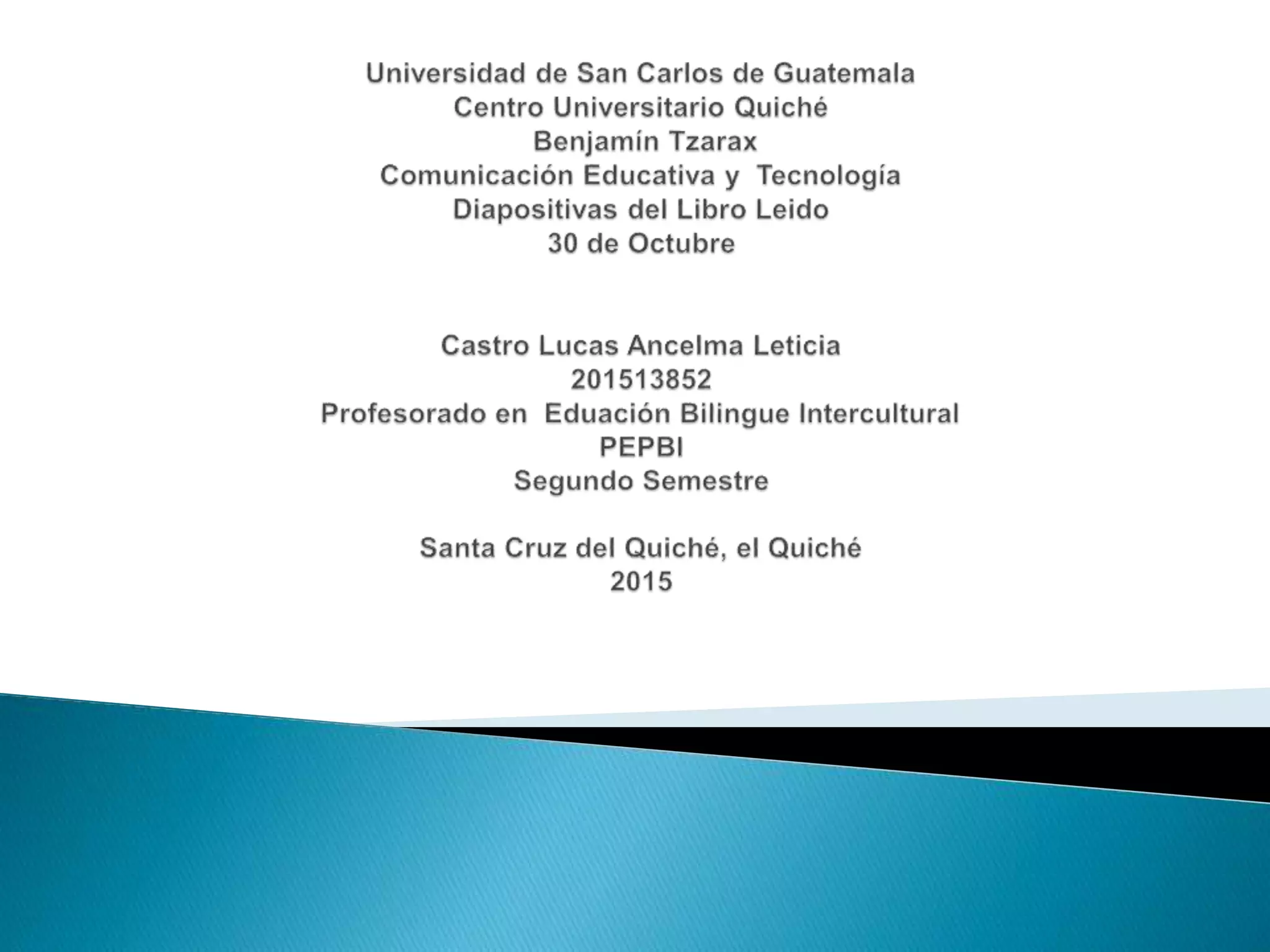 Universidad de San Carlos de Guatemala
Centro Universitario Quiché
Benjamín Tzarax
Comunicación Educativa y Tecnología
Diapositivas del Libro Leido
30 de Octubre

Castro Lucas Ancelma Leticia
201513852
Profesorado en Eduación Bilingue Intercultural
PEPBI
Segundo Semestre

Santa Cruz del Quiché, el Quiché
2015